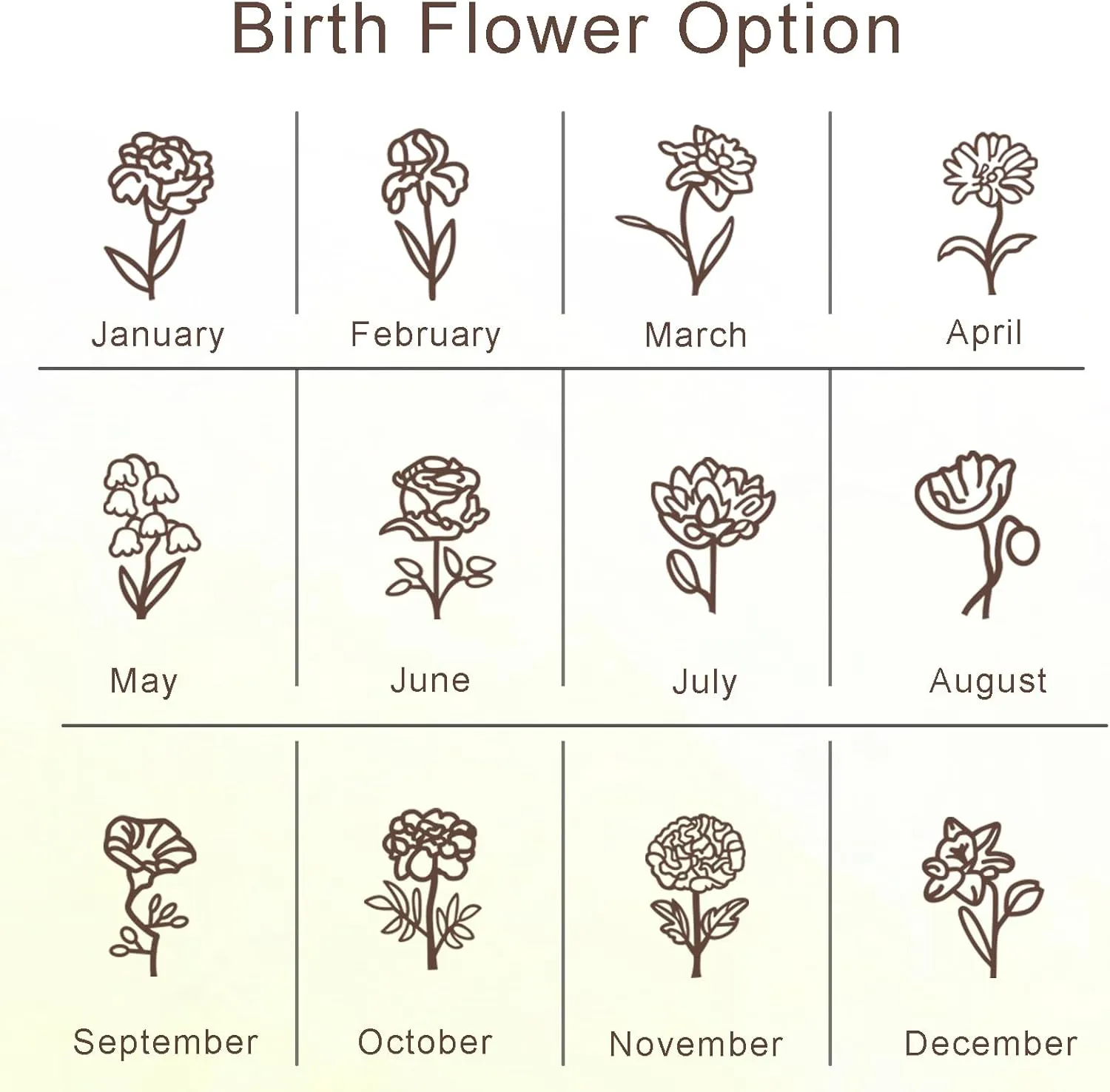 Birth Flower Option

January

February

March

April

May

June

July

August

September

October

November

December